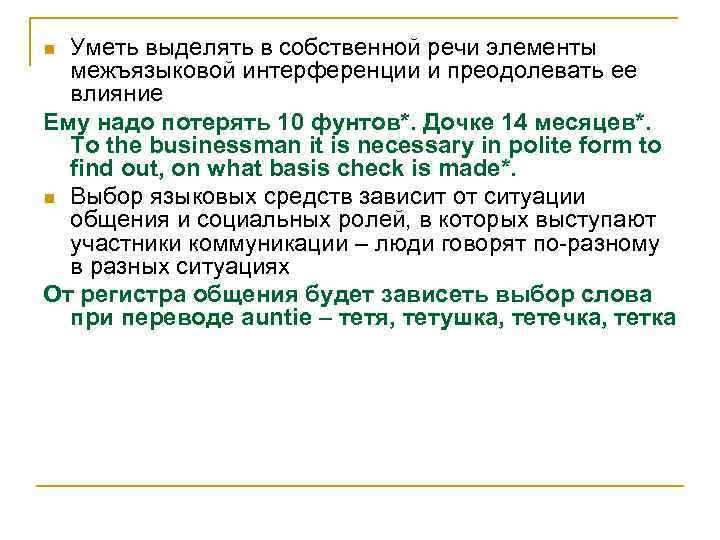 Уметь выделять в собственной речи элементы межъязыковой интерференции и преодолевать ее влияние

Ему надо потерять 10 фунтов*. Дочке 14 месяцев*. To the businessman it is necessary in polite form to find out, on what basis check is made*.

Выбор языковых средств зависит от ситуации общения и социальных ролей, в которых выступают участники коммуникации – люди говорят по-разному в разных ситуациях

От регистра общения будет зависеть выбор слова при переводе auntie – тетя, тетушка, тетечка, тетка